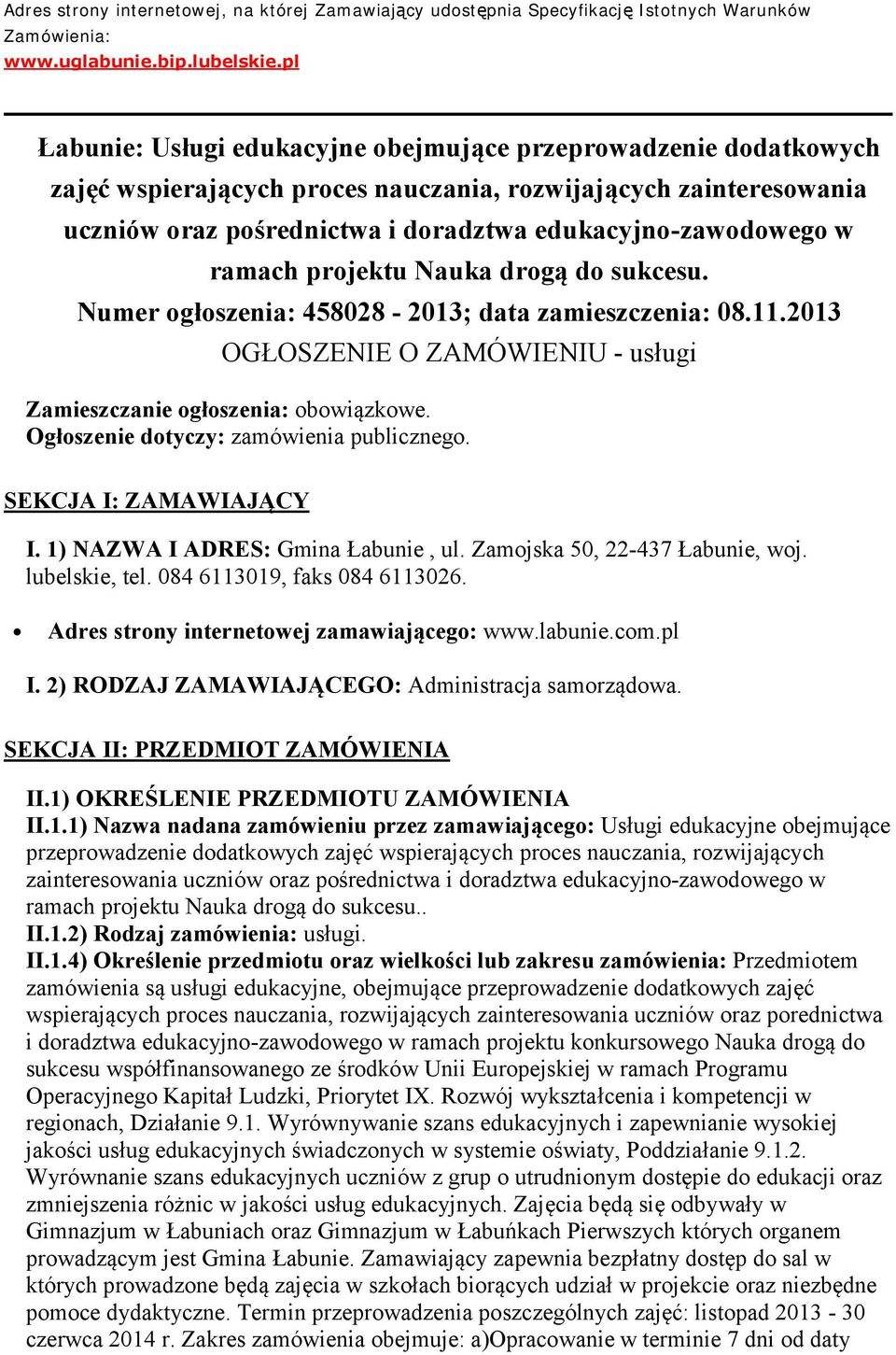 Adres strony internetowej, na której Zamawiający udostępnia Specyfikację Istotnych Warunków Zamówienia:
www.uglabunie.bip.lubelskie.pl

Łabunie: Usługi edukacyjne obejmujące przeprowadzenie dodatkowych zajęć wspierających proces nauczania, rozwijających zainteresowania uczniów oraz pośrednictwa i doradztwa edukacyjno-zawodowego w ramach projektu Nauka drogą do sukcesu.
Numer ogłoszenia: 458028 - 2013; data zamieszczenia: 08.11.2013
OGŁOSZENIE O ZAMÓWIENIU - usługi

Zamieszczanie ogłoszenia: obowiązkowe.
Ogłoszenie dotyczy: zamówienia publicznego.

SEKCJA I: ZAMAWIAJĄCY

I. 1) NAZWA I ADRES: Gmina Łabunie , ul. Zamojska 50, 22-437 Łabunie, woj. lubelskie, tel. 084 6113019, faks 084 6113026.

• Adres strony internetowej zamawiającego: www.labunie.com.pl

I. 2) RODZAJ ZAMAWIAJĄCEGO: Administracja samorządowa.

SEKCJA II: PRZEDMIOT ZAMÓWIENIA

II.1) OKREŚLENIE PRZEDMIOTU ZAMÓWIENIA
II.1.1) Nazwa nadana zamówieniu przez zamawiającego: Usługi edukacyjne obejmujące przeprowadzenie dodatkowych zajęć wspierających proces nauczania, rozwijających zainteresowania uczniów oraz pośrednictwa i doradztwa edukacyjno-zawodowego w ramach projektu Nauka drogą do sukcesu..
II.1.2) Rodzaj zamówienia: usługi.
II.1.4) Określenie przedmiotu oraz wielkości lub zakresu zamówienia: Przedmiotem zamówienia są usługi edukacyjne, obejmujące przeprowadzenie dodatkowych zajęć wspierających proces nauczania, rozwijających zainteresowania uczniów oraz porednictwa i doradztwa edukacyjno-zawodowego w ramach projektu konkursowego Nauka drogą do sukcesu współfinansowanego ze środków Unii Europejskiej w ramach Programu Operacyjnego Kapitał Ludzki, Priorytet IX. Rozwój wykształcenia i kompetencji w regionach, Działanie 9.1. Wyrównywanie szans edukacyjnych i zapewnianie wysokiej jakości usług edukacyjnych świadczonych w systemie oświaty, Poddziałanie 9.1.2. Wyrównanie szans edukacyjnych uczniów z grup o utrudnionym dostępie do edukacji oraz zmniejszenia różnic w jakości usług edukacyjnych. Zajęcia będą się odbywały w Gimnazjum w Łabuniach oraz Gimnazjum w Łabuńkach Pierwszych których organem prowadzącym jest Gmina Łabunie. Zamawiający zapewnia bezpłatny dostęp do sal w których prowadzone będą zajęcia w szkołach biorących udział w projekcie oraz niezbędne pomoce dydaktyczne. Termin przeprowadzenia poszczególnych zajęć: listopad 2013 - 30 czerwca 2014 r. Zakres zamówienia obejmuje: a)Opracowanie w terminie 7 dni od daty